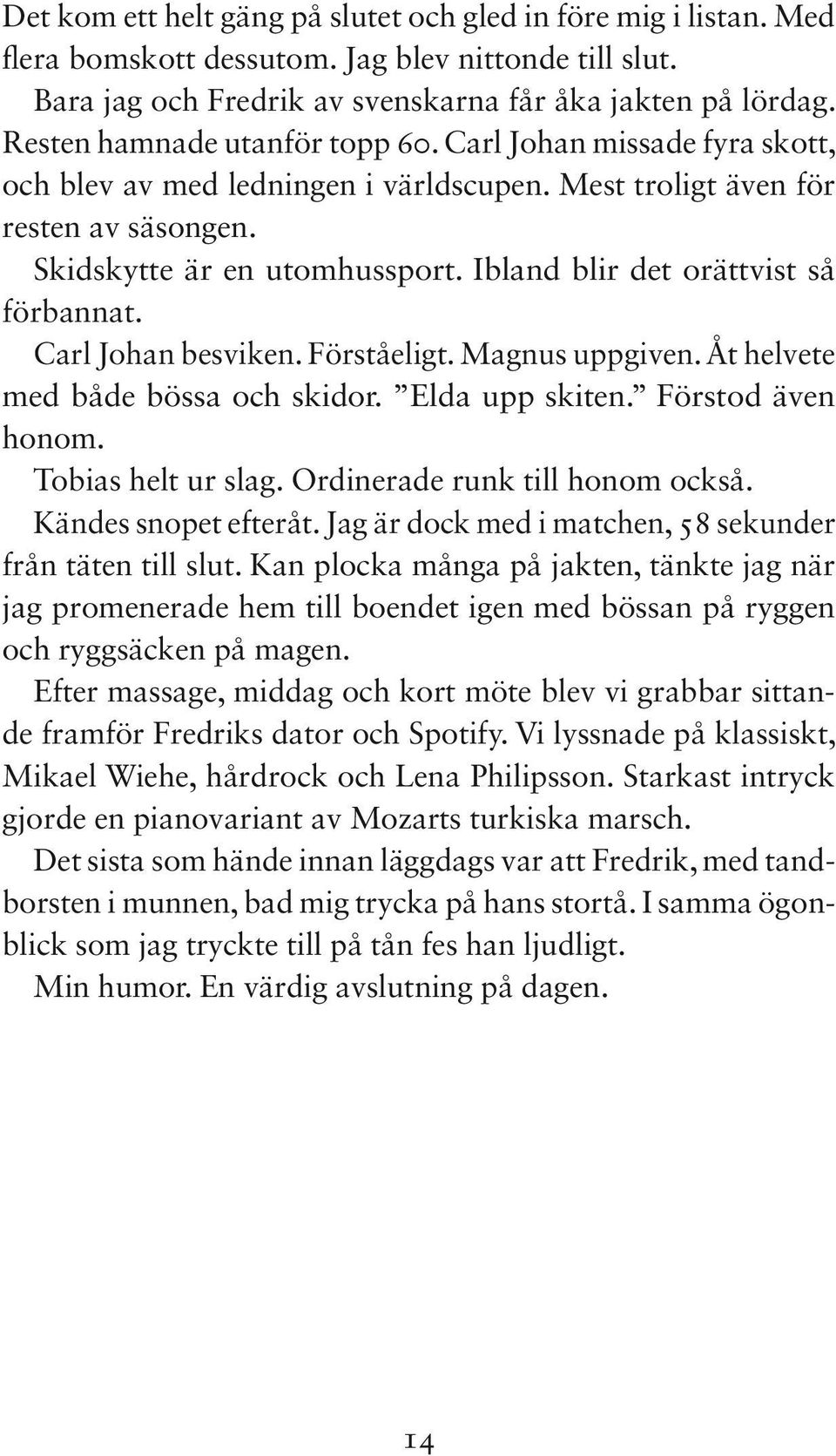 Det kom ett helt gäng på slutet och gled in före mig i listan. Med flera bomskott dessutom. Jag blev nittonde till slut.

Bara jag och Fredrik av svenskarna får åka jakten på lördag. Resten hamnade utanför topp 60. Carl Johan missade fyra skott, och blev av med ledningen i världscupen. Mest troligt även för resten av säsongen.

Skidskytte är en utomhussport. Ibland blir det orättvist så förbannat.

Carl Johan besviken. Förståeligt. Magnus uppgiven. Åt helvete med både bössa och skidor. ”Elda upp skiten.” Förstod även honom.

Tobias helt ur slag. Ordinerade runk till honom också.

Kändes snopet efteråt. Jag är dock med i matchen, 58 sekunder från täten till slut. Kan plocka många på jakten, tänkte jag när jag promenerade hem till boendet igen med bössan på ryggen och ryggsäcken på magen.

Efter massage, middag och kort möte blev vi grabbar sittande framför Fredriks dator och Spotify. Vi lyssnade på klassiskt, Mikael Wiehe, hårdrock och Lena Philipsson. Starkast intryck gjorde en pianovariant av Mozarts turkiska marsch.

Det sista som hände innan läggdags var att Fredrik, med tandborsten i munnen, bad mig trycka på hans stortå. I samma ögonblick som jag tryckte till på tån fes han ljudligt.

Min humor. En värdig avslutning på dagen.

14